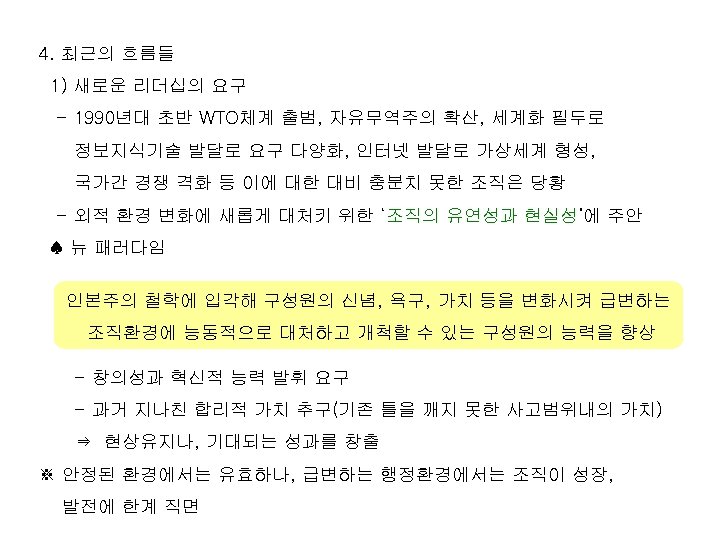 4. 최근의 흐름들

1) 새로운 리더십의 요구

- 1990년대 초반 WTO체계 출범, 자유무역주의 확산, 세계화 필두로 정보지식기술 발달로 요구 다양화, 인터넷 발달로 가상세계 형성, 국가간 경쟁 격화 등 이에 대한 대비 충분치 못한 조직은 당황

- 외적 환경 변화에 새롭게 대처키 위한 '조직의 유연성과 현실성'에 주안

♠ 뉴 패러다임

인본주의 철학에 입각해 구성원의 신념, 욕구, 가치 등을 변화시켜 급변하는 조직환경에 능동적으로 대처하고 개척할 수 있는 구성원의 능력을 향상

- 창의성과 혁신적 능력 발휘 요구

- 과거 지나친 합리적 가치 추구(기존 틀을 깨지 못한 사고범위내의 가치)

⇒ 현상유지나, 기대되는 성과를 창출

※ 안정된 환경에서는 유효하나, 급변하는 행정환경에서는 조직이 성장, 발전에 한계 직면